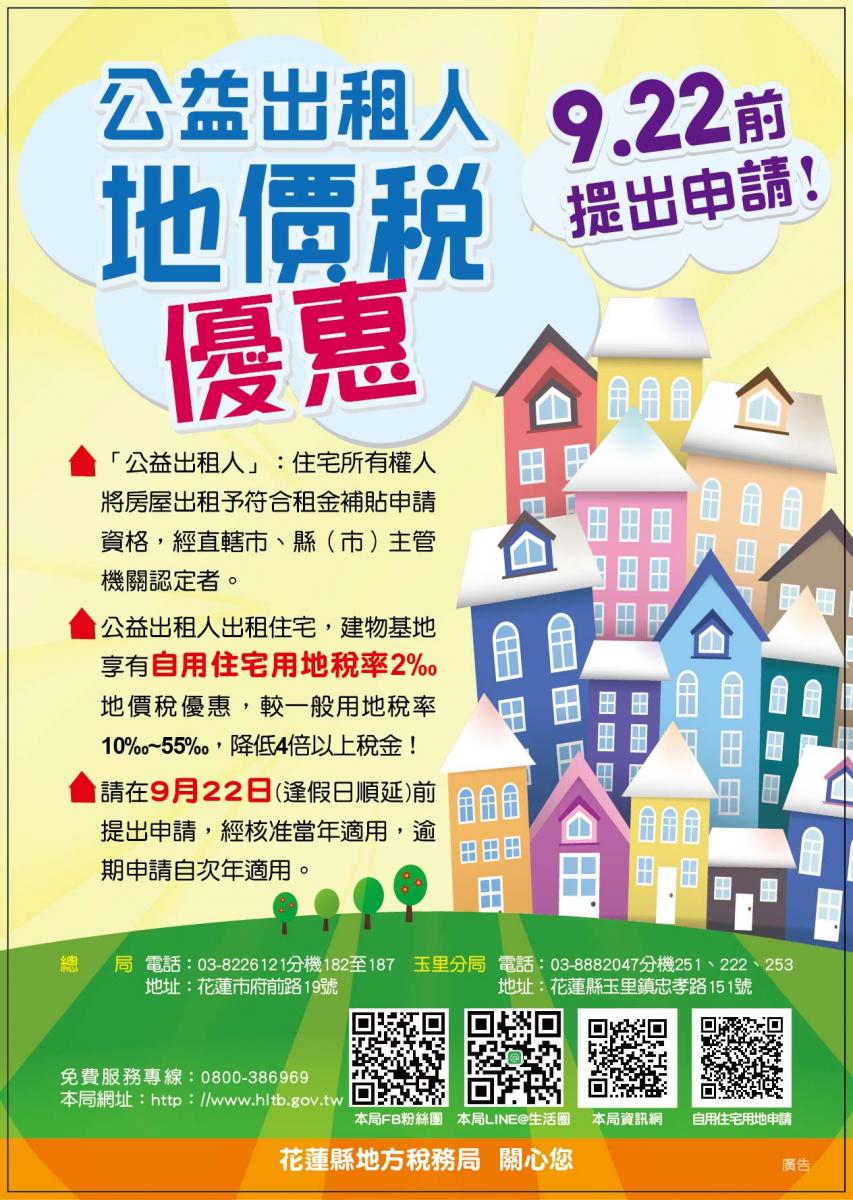 公益出租人
地價稅
優惠

9.22前
提出申請!

「公益出租人」:住宅所有權人將房屋出租予符合租金補貼申請資格,經直轄市、縣(市)主管機關認定者。

公益出租人出租住宅,建物基地享有自用住宅用地稅率2‰地價稅優惠,較一般用地稅率10‰~55‰,降低4倍以上稅金!

請在9月22日(逢假日順延)前提出申請,經核准當年適用,逾期申請自次年適用。

總 局 電話:03-8226121分機182至187
地址:花蓮市府前路19號

玉里分局 電話:03-8882047分機251、222、253
地址:花蓮縣玉里鎮忠孝路151號

免費服務專線:0800-386969
本局網址:http://www.hltb.gov.tw

本局FB粉絲團
本局LINE@生活圈
本局資訊網
自用住宅用地申請

花蓮縣地方稅務局 關心您

廣告